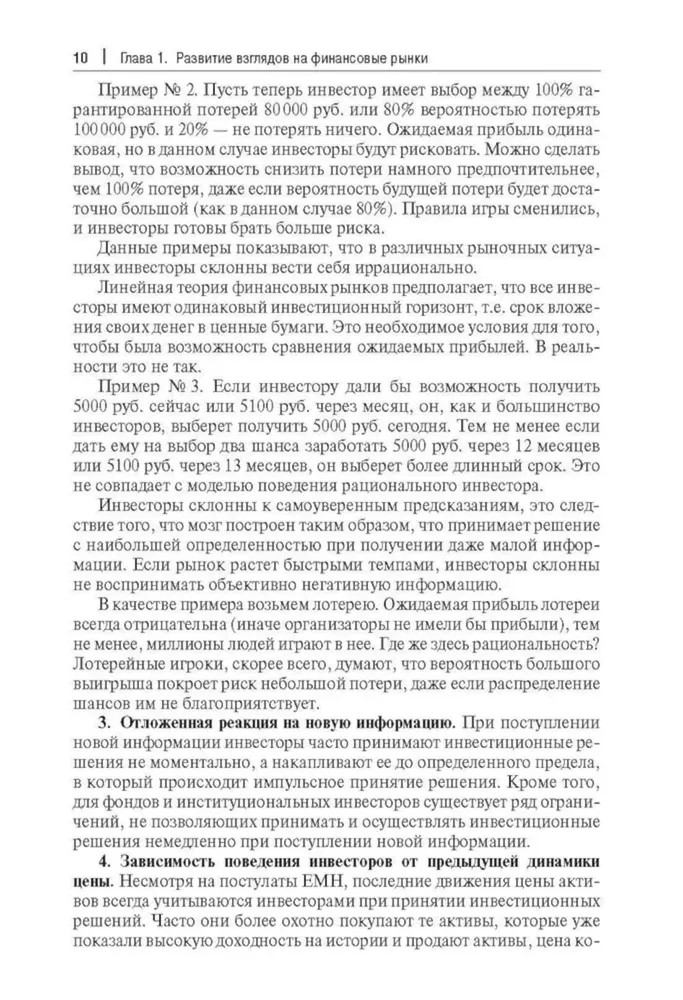 10 | Глава 1. Развитие взглядов на финансовые рынки

Пример № 2. Пусть теперь инвестор имеет выбор между 100% гарантированной потерей 80 000 руб. или 80% вероятностью потерять 100 000 руб. и 20% — не потерять ничего. Ожидаемая прибыль одинаковая, но в данном случае инвесторы будут рисковать. Можно сделать вывод, что возможность снизить потери намного предпочтительнее, чем 100% потеря, даже если вероятность будущей потери будет достаточно большой (как в данном случае 80%). Правила игры сменились, и инвесторы готовы брать больше риска.

Данные примеры показывают, что в различных рыночных ситуациях инвесторы склонны вести себя иррационально.

Линейная теория финансовых рынков предполагает, что все инвесторы имеют одинаковый инвестиционный горизонт, т.е. срок вложения своих денег в ценные бумаги. Это необходимое условия для того, чтобы была возможность сравнения ожидаемых прибылей. В реальности это не так.

Пример № 3. Если инвестору дали бы возможность получить 5000 руб. сейчас или 5100 руб. через месяц, он, как и большинство инвесторов, выберет получить 5000 руб. сегодня. Тем не менее если дать ему на выбор два шанса заработать 5000 руб. через 12 месяцев или 5100 руб. через 13 месяцев, он выберет более длинный срок. Это не совпадает с моделью поведения рационального инвестора.

Инвесторы склонны к самоуверенным предсказаниям, это следствие того, что мозг построен таким образом, что принимает решение с наибольшей определенностью при получении даже малой информации. Если рынок растет быстрыми темпами, инвесторы склонны не воспринимать объективно негативную информацию.

В качестве примера возьмем лотерею. Ожидаемая прибыль лотереи всегда отрицательна (иначе организаторы не имели бы прибыли), тем не менее, миллионы людей играют в нее. Где же здесь рациональность? Лотерейные игроки, скорее всего, думают, что вероятность большого выигрыша покроет риск небольшой потери, даже если распределение шансов им не благоприятствует.

3. Отложенная реакция на новую информацию. При поступлении новой информации инвесторы часто принимают инвестиционные решения не моментально, а накапливают ее до определенного предела, в который происходит импульсное принятие решения. Кроме того, для фондов и институциональных инвесторов существует ряд ограничений, не позволяющих принимать и осуществлять инвестиционные решения немедленно при поступлении новой информации.

4. Зависимость поведения инвесторов от предыдущей динамики цены. Несмотря на постулаты ЕМН, последние движения цены активов всегда учитываются инвесторами при принятии инвестиционных решений. Часто они более охотно покупают те активы, которые уже показали высокую доходность на истории и продают активы, цена ко-